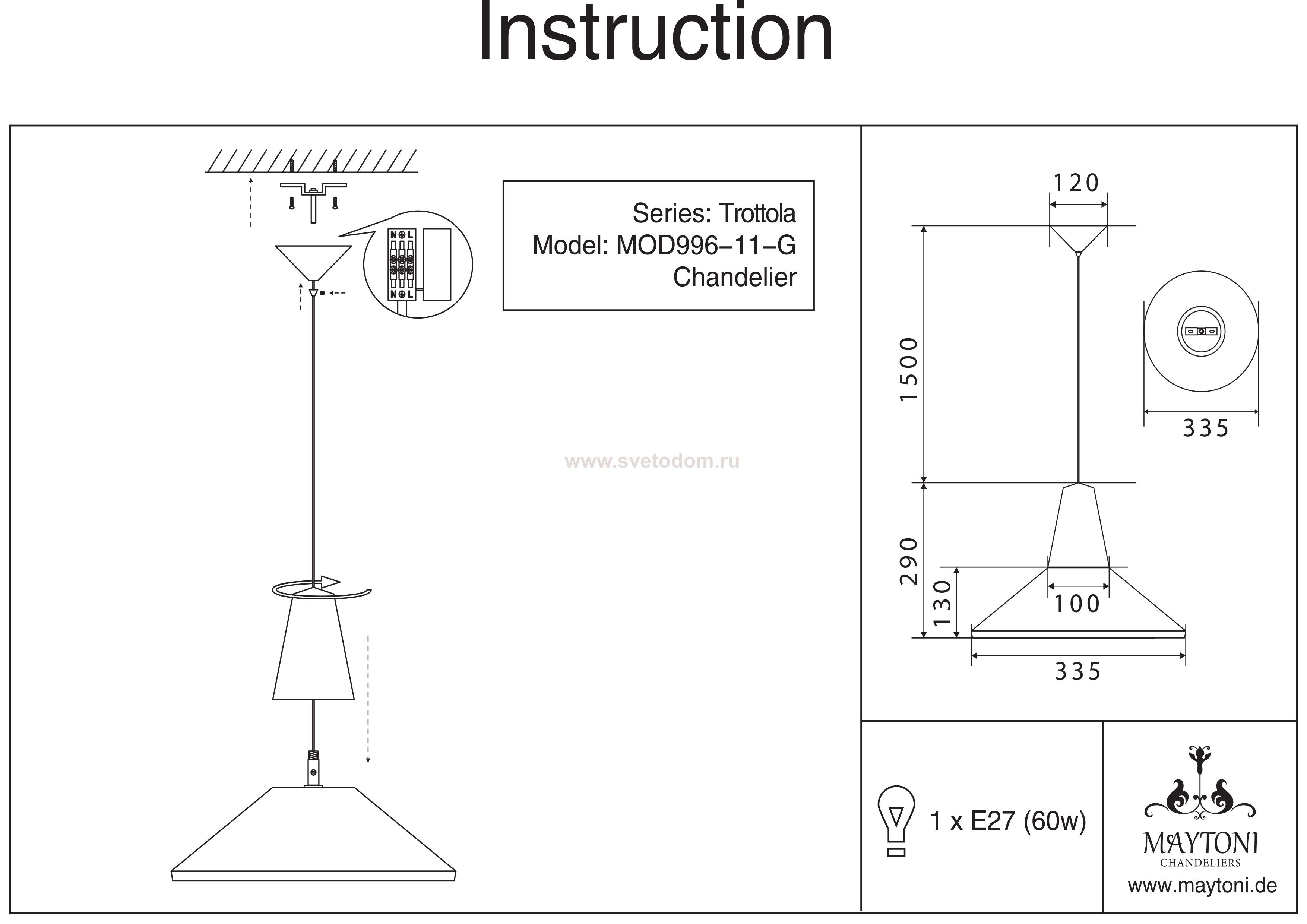 Instruction

N L
N L

Series: Trottola
Model: MOD996-11-G
Chandelier

www.svetodom.ru

120

1500

335

290

130

100

335

1 x E27 (60w)

MAYTONI
CHANDELIERS
www.maytoni.de